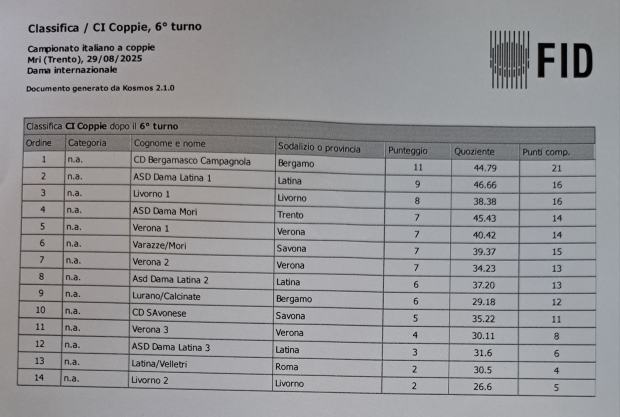 Classifica / CI Coppie, 6° turno

Campionato italiano a coppie
Mri (Trento), 29/08/2025
Dama internazionale

Documento generato da Kosmos 2.1.0

FID

Classifica CI Coppie dopo il 6° turno

| Ordine | Categoria | Cognome e nome | Sodalizio o provincia | Punteggio | Quoziente | Punti comp. |
|---|---|---|---|---|---|---|
| 1 | n.a. | CD Bergamasco Campagnola | Bergamo | 11 | 44.79 | 21 |
| 2 | n.a. | ASD Dama Latina 1 | Latina | 9 | 46.66 | 16 |
| 3 | n.a. | Livorno 1 | Livorno | 8 | 38.38 | 16 |
| 4 | n.a. | ASD Dama Mori | Trento | 7 | 45.43 | 14 |
| 5 | n.a. | Verona 1 | Verona | 7 | 40.42 | 14 |
| 6 | n.a. | Varazze/Mori | Savona | 7 | 39.37 | 15 |
| 7 | n.a. | Verona 2 | Verona | 7 | 34.23 | 13 |
| 8 | n.a. | Asd Dama Latina 2 | Latina | 6 | 37.20 | 13 |
| 9 | n.a. | Lurano/Calcinate | Bergamo | 6 | 29.18 | 12 |
| 10 | n.a. | CD SAvonese | Savona | 5 | 35.22 | 11 |
| 11 | n.a. | Verona 3 | Verona | 4 | 30.11 | 8 |
| 12 | n.a. | ASD Dama Latina 3 | Latina | 3 | 31.6 | 6 |
| 13 | n.a. | Latina/Velletri | Roma | 2 | 30.5 | 4 |
| 14 | n.a. | Livorno 2 | Livorno | 2 | 26.6 | 5 |